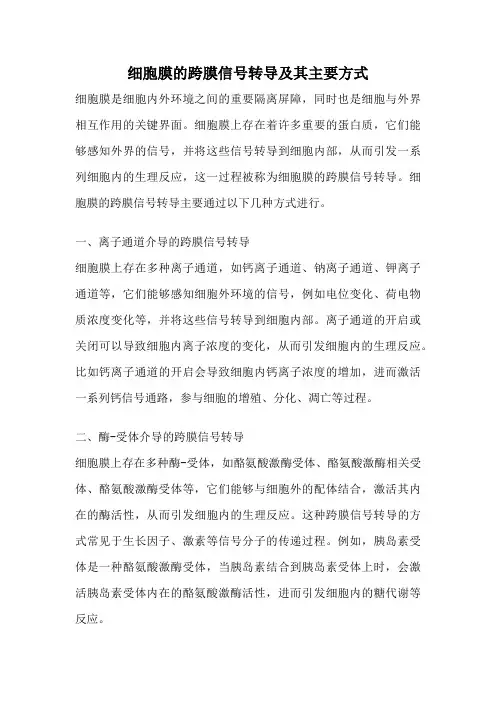 细胞膜的跨膜信号转导及其主要方式

细胞膜是细胞内外环境之间的重要隔离屏障，同时也是细胞与外界相互作用的关键界面。细胞膜上存在着许多重要的蛋白质，它们能够感知外界的信号，并将这些信号转导到细胞内部，从而引发一系列细胞内的生理反应，这一过程被称为细胞膜的跨膜信号转导。细胞膜的跨膜信号转导主要通过以下几种方式进行。

一、离子通道介导的跨膜信号转导

细胞膜上存在多种离子通道，如钙离子通道、钠离子通道、钾离子通道等，它们能够感知细胞外环境的信号，例如电位变化、荷电物质浓度变化等，并将这些信号转导到细胞内部。离子通道的开启或关闭可以导致细胞内离子浓度的变化，从而引发细胞内的生理反应。比如钙离子通道的开启会导致细胞内钙离子浓度的增加，进而激活一系列钙信号通路，参与细胞的增殖、分化、凋亡等过程。

二、酶-受体介导的跨膜信号转导

细胞膜上存在多种酶-受体，如酪氨酸激酶受体、酪氨酸激酶相关受体、酪氨酸激酶受体等，它们能够与细胞外的配体结合，激活其内在的酶活性，从而引发细胞内的生理反应。这种跨膜信号转导的方式常见于生长因子、激素等信号分子的传递过程。例如，胰岛素受体是一种酪氨酸激酶受体，当胰岛素结合到胰岛素受体上时，会激活胰岛素受体内在的酪氨酸激酶活性，进而引发细胞内的糖代谢等反应。